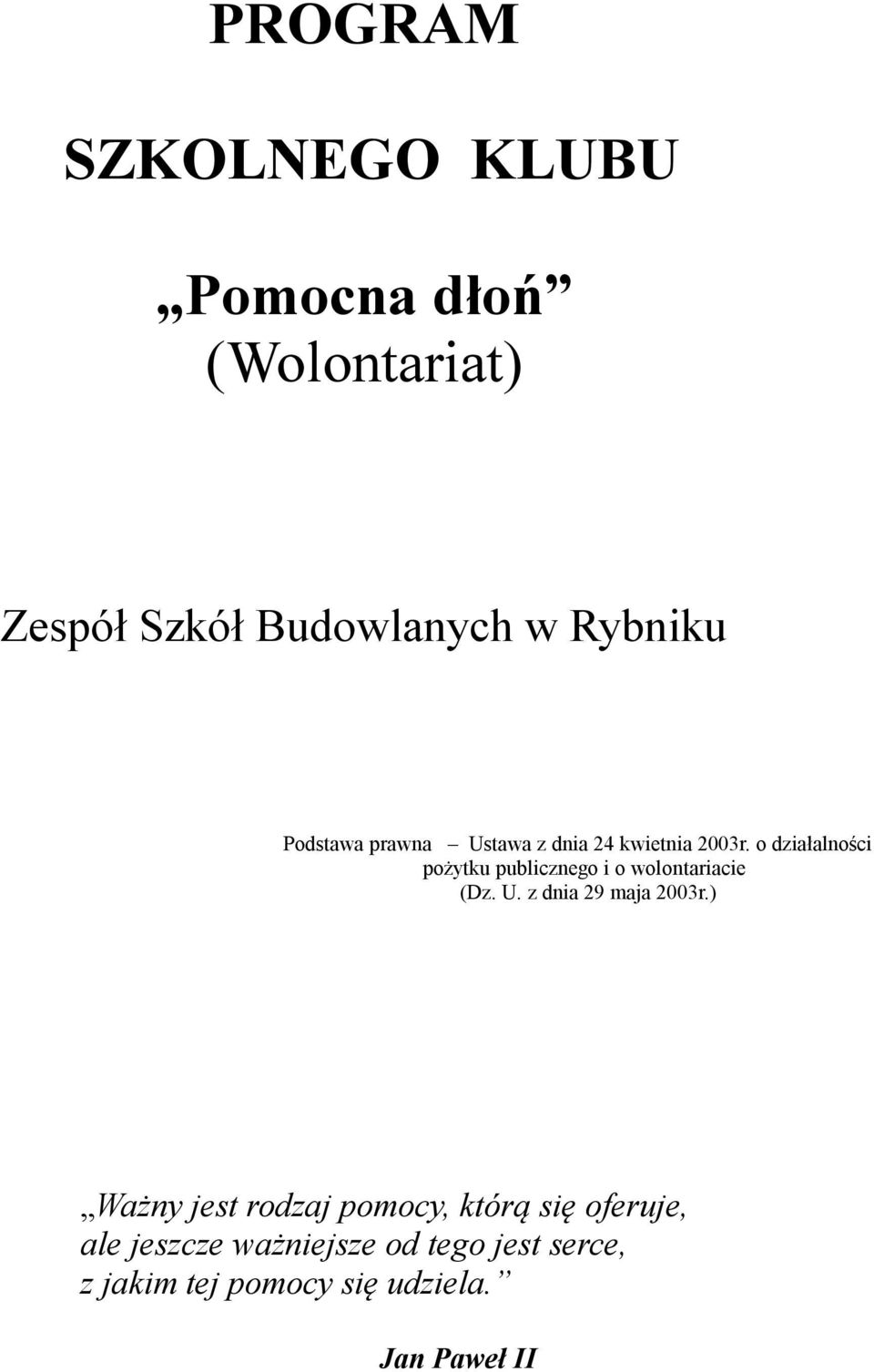 PROGRAM

SZKOLNEGO KLUBU

„Pomocna dłoń”
(Wolontariat)

Zespół Szkół Budowlanych w Rybniku

Podstawa prawna – Ustawa z dnia 24 kwietnia 2003r. o działalności pożytku publicznego i o wolontariacie (Dz. U. z dnia 29 maja 2003r.)

„Ważny jest rodzaj pomocy, którą się oferuje, ale jeszcze ważniejsze od tego jest serce, z jakim tej pomocy się udziela.”

Jan Paweł II